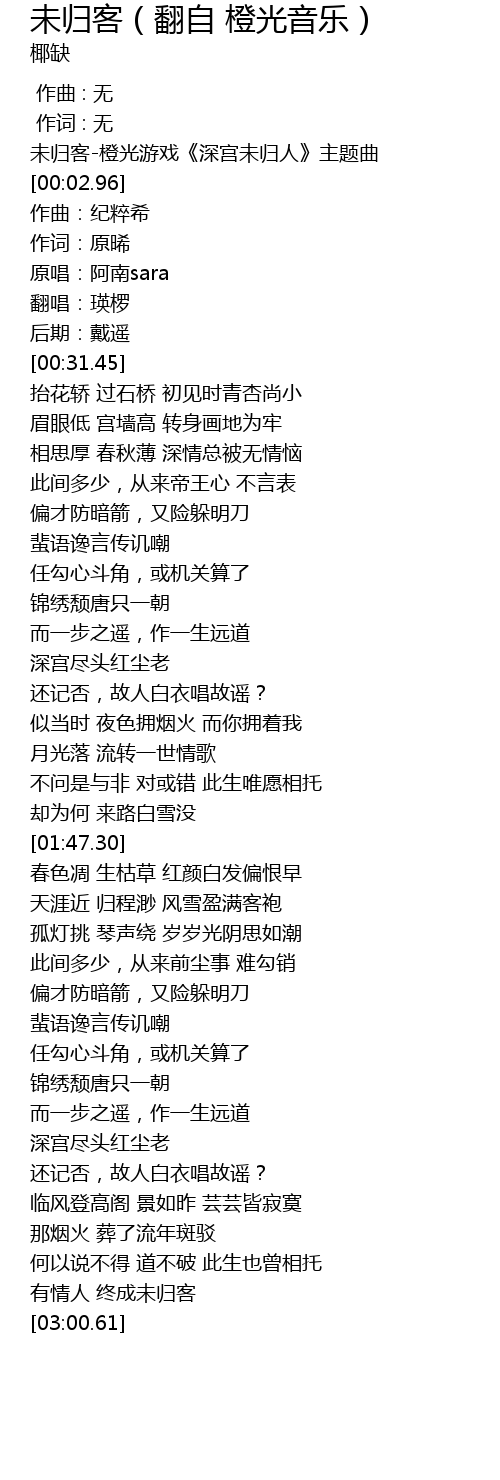 未归客（翻自 橙光音乐）
椰缺

作曲 : 无
作词 : 无
未归客-橙光游戏《深宫未归人》主题曲
[00:02.96]
作曲：纪粹希
作词：原晞
原唱：阿南sara
翻唱：瑛椤
后期：戴遥
[00:31.45]
抬花轿 过石桥 初见时青杏尚小
眉眼低 宫墙高 转身画地为牢
相思厚 春秋薄 深情总被无情恼
此间多少，从来帝王心 不言表
偏才防暗箭，又险躲明刀
蜚语谗言传讥嘲
任勾心斗角，或机关算了
锦绣颓唐只一朝
而一步之遥，作一生远道
深宫尽头红尘老
还记否，故人白衣唱故谣？
似当时 夜色拥烟火 而你拥着我
月光落 流转一世情歌
不问是与非 对或错 此生唯愿相托
却为何 来路白雪没
[01:47.30]
春色凋 生枯草 红颜白发偏恨早
天涯近 归程渺 风雪盈满客袍
孤灯挑 琴声绕 岁岁光阴思如潮
此间多少，从来前尘事 难勾销
偏才防暗箭，又险躲明刀
蜚语谗言传讥嘲
任勾心斗角，或机关算了
锦绣颓唐只一朝
而一步之遥，作一生远道
深宫尽头红尘老
还记否，故人白衣唱故谣？
临风登高阁 景如昨 芸芸皆寂寞
那烟火 葬了流年斑驳
何以说不得 道不破 此生也曾相托
有情人 终成未归客
[03:00.61]